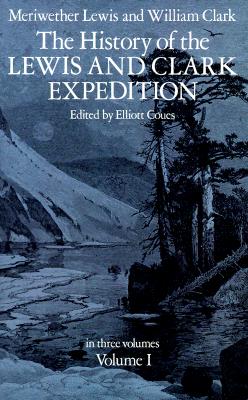 Meriwether Lewis and William Clark

The History of the LEWIS AND CLARK EXPEDITION

Edited by Elliott Coues

in three volumes
Volume I